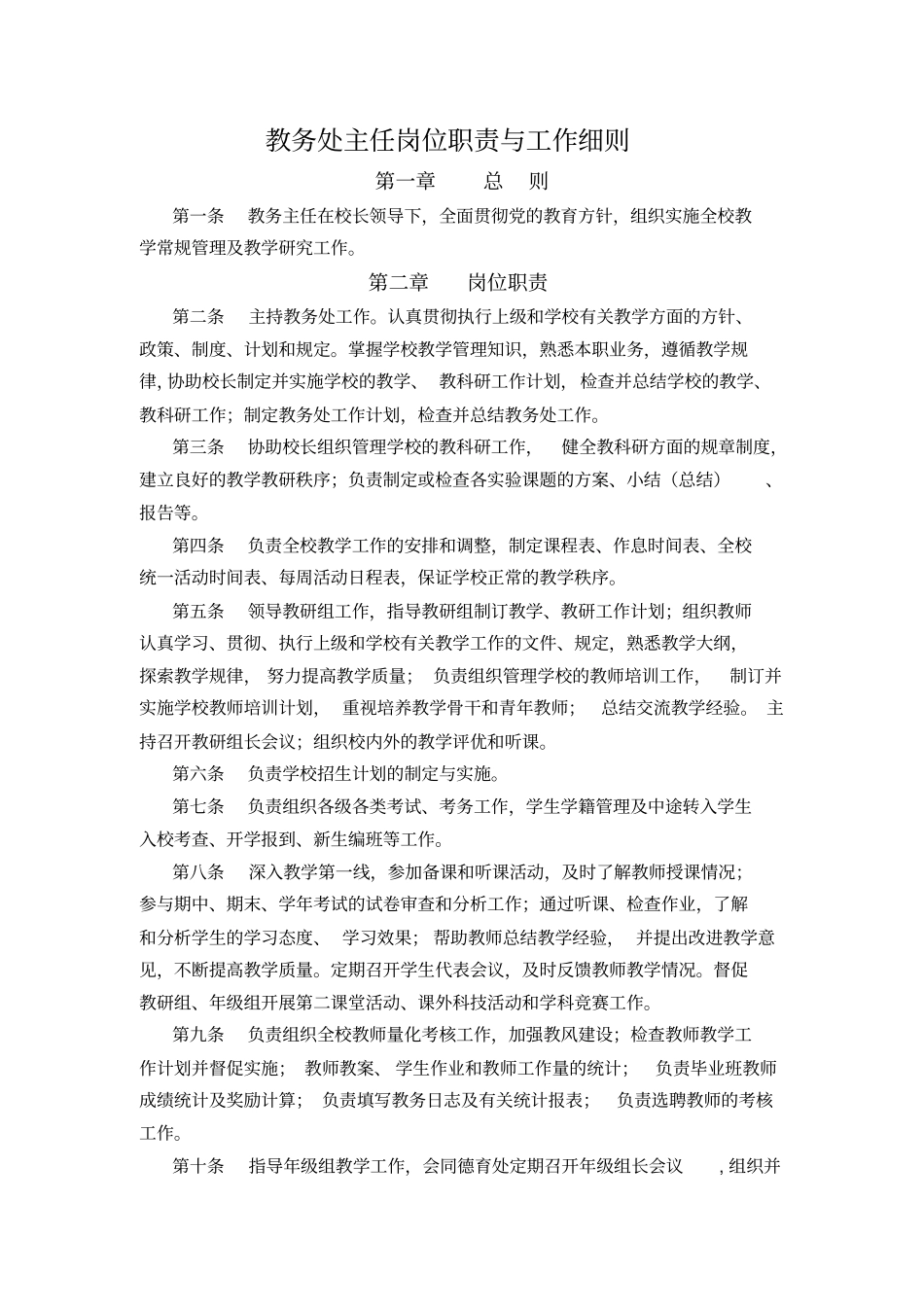 教务处主任岗位职责与工作细则

第一章　总　则

第一条　教务主任在校长领导下，全面贯彻党的教育方针，组织实施全校教学常规管理及教学研究工作。

第二章　岗位职责

第二条　主持教务处工作。认真贯彻执行上级和学校有关教学方面的方针、政策、制度、计划和规定。掌握学校教学管理知识，熟悉本职业务，遵循教学规律，协助校长制定并实施学校的教学、教科研工作计划，检查并总结学校的教学、教科研工作；制定教务处工作计划，检查并总结教务处工作。

第三条　协助校长组织管理学校的教科研工作，健全教科研方面的规章制度，建立良好的教学教研秩序；负责制定或检查各实验课题的方案、小结（总结）、报告等。

第四条　负责全校教学工作的安排和调整，制定课程表、作息时间表、全校统一活动时间表、每周活动日程表，保证学校正常的教学秩序。

第五条　领导教研组工作，指导教研组制订教学、教研工作计划；组织教师认真学习、贯彻、执行上级和学校有关教学工作的文件、规定，熟悉教学大纲，探索教学规律，努力提高教学质量；负责组织管理学校的教师培训工作，制订并实施学校教师培训计划，重视培养教学骨干和青年教师；总结交流教学经验。主持召开教研组长会议；组织校内外的教学评优和听课。

第六条　负责学校招生计划的制定与实施。

第七条　负责组织各级各类考试、考务工作，学生学籍管理及中途转入学生入校考查、开学报到、新生编班等工作。

第八条　深入教学第一线，参加备课和听课活动，及时了解教师授课情况；参与期中、期末、学年考试的试卷审查和分析工作；通过听课、检查作业，了解和分析学生的学习态度、学习效果；帮助教师总结教学经验，并提出改进教学意见，不断提高教学质量。定期召开学生代表会议，及时反馈教师教学情况。督促教研组、年级组开展第二课堂活动、课外科技活动和学科竞赛工作。

第九条　负责组织全校教师量化考核工作，加强教风建设；检查教师教学工作计划并督促实施；教师教案、学生作业和教师工作量的统计；负责毕业班教师成绩统计及奖励计算；负责填写教务日志及有关统计报表；负责选聘教师的考核工作。

第十条　指导年级组教学工作，会同德育处定期召开年级组长会议，组织并